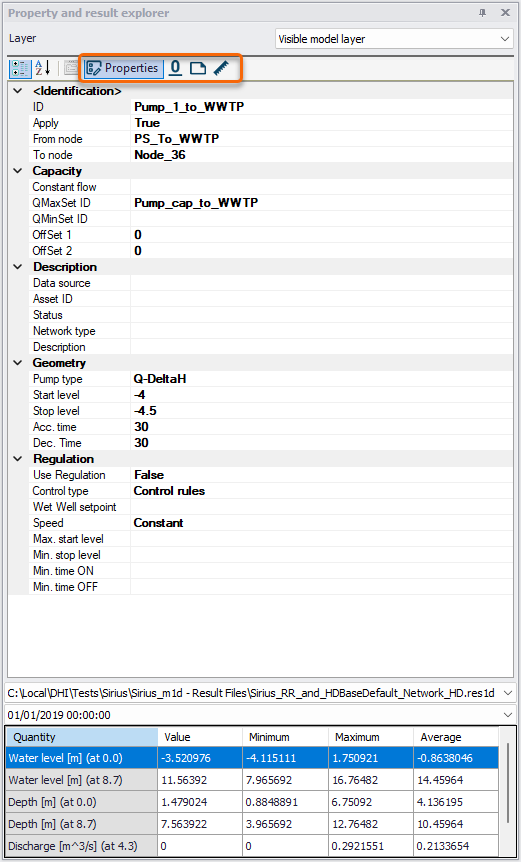 Property and result explorer

Layer

Visible model layer

Properties

| | |
|---|---|
| **<Identification>** | |
| ID | **Pump_1_to_WWTP** |
| Apply | **True** |
| From node | **PS_To_WWTP** |
| To node | **Node_36** |
| **Capacity** | |
| Constant flow | |
| QMaxSet ID | **Pump_cap_to_WWTP** |
| QMinSet ID | |
| OffSet 1 | **0** |
| OffSet 2 | **0** |
| **Description** | |
| Data source | |
| Asset ID | |
| Status | |
| Network type | |
| Description | |
| **Geometry** | |
| Pump type | **Q-DeltaH** |
| Start level | **-4** |
| Stop level | **-4.5** |
| Acc. time | **30** |
| Dec. Time | **30** |
| **Regulation** | |
| Use Regulation | **False** |
| Control type | **Control rules** |
| Wet Well setpoint | |
| Speed | **Constant** |
| Max. start level | |
| Min. stop level | |
| Min. time ON | |
| Min. time OFF | |

C:\Local\DHI\Tests\Sirius\Sirius_m1d - Result Files\Sirius_RR_and_HDBaseDefault_Network_HD.res1d

01/01/2019 00:00:00

| Quantity | Value | Minimum | Maximum | Average |
|---|---|---|---|---|
| Water level [m] (at 0.0) | -3.520976 | -4.115111 | 1.750921 | -0.8638046 |
| Water level [m] (at 8.7) | 11.56392 | 7.965692 | 16.76482 | 14.45964 |
| Depth [m] (at 0.0) | 1.479024 | 0.8848891 | 6.75092 | 4.136195 |
| Depth [m] (at 8.7) | 7.563922 | 3.965692 | 12.76482 | 10.45964 |
| Discharge [m^3/s] (at 4.3) | 0 | 0 | 0.2921551 | 0.2133654 |